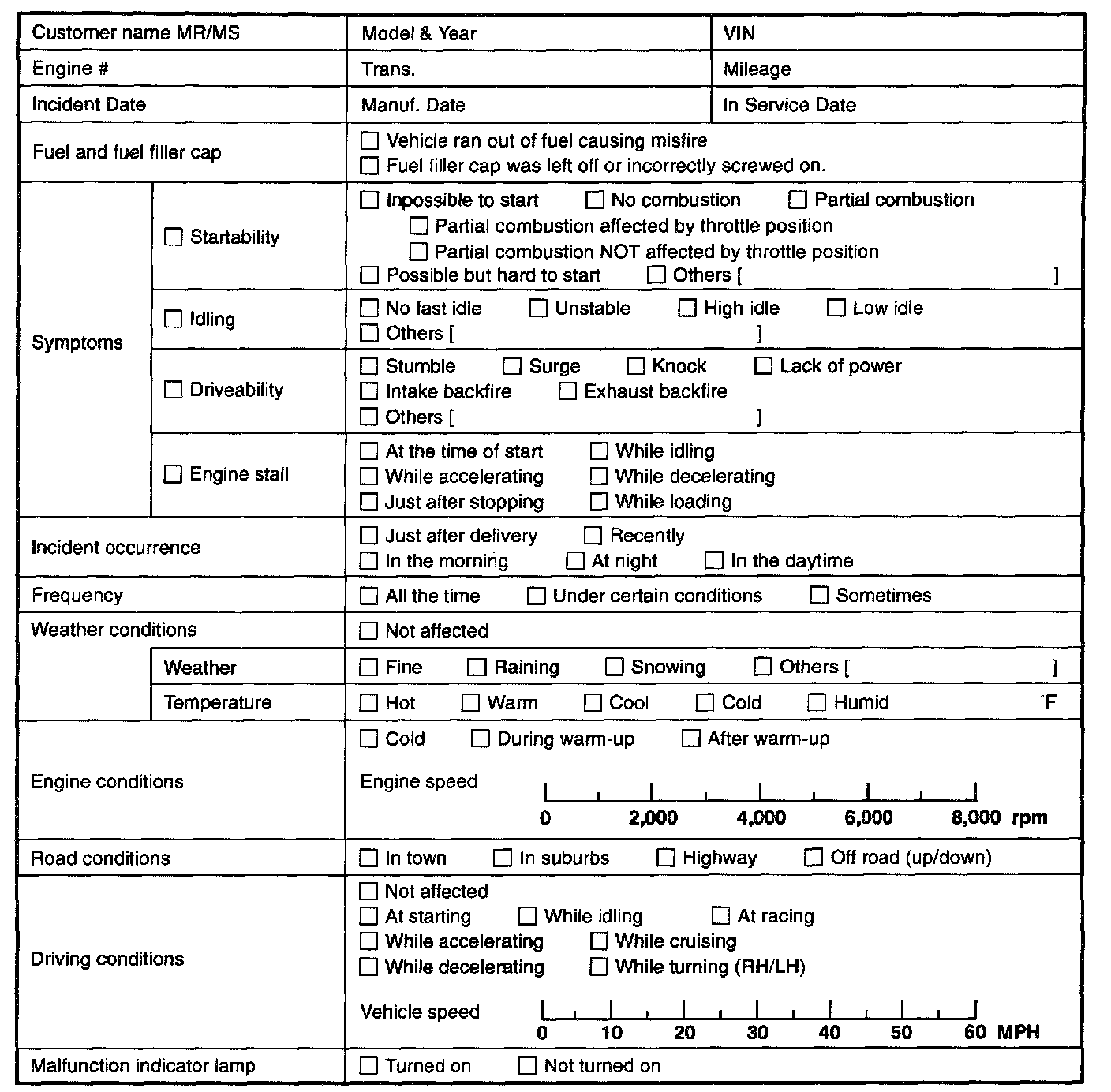 | Customer name MR/MS | | Model & Year | VIN |
|---|---|---|---|
| Engine # | | Trans. | Mileage |
| Incident Date | | Manuf. Date | In Service Date |
| Fuel and fuel filler cap | | ☐ Vehicle ran out of fuel causing misfire ☐ Fuel filler cap was left off or incorrectly screwed on. | |
| Symptoms | ☐ Startability | ☐ Inpossible to start ☐ No combustion ☐ Partial combustion ☐ Partial combustion affected by throttle position ☐ Partial combustion NOT affected by throttle position ☐ Possible but hard to start ☐ Others [ ] | |
| | ☐ Idling | ☐ No fast idle ☐ Unstable ☐ High idle ☐ Low idle ☐ Others [ ] | |
| | ☐ Driveability | ☐ Stumble ☐ Surge ☐ Knock ☐ Lack of power ☐ Intake backfire ☐ Exhaust backfire ☐ Others [ ] | |
| | ☐ Engine stall | ☐ At the time of start ☐ While idling ☐ While accelerating ☐ While decelerating ☐ Just after stopping ☐ While loading | |
| Incident occurrence | | ☐ Just after delivery ☐ Recently ☐ In the morning ☐ At night ☐ In the daytime | |
| Frequency | | ☐ All the time ☐ Under certain conditions ☐ Sometimes | |
| Weather conditions | | ☐ Not affected | |
| | Weather | ☐ Fine ☐ Raining ☐ Snowing ☐ Others [ ] | |
| | Temperature | ☐ Hot ☐ Warm ☐ Cool ☐ Cold ☐ Humid °F | |
| Engine conditions | | ☐ Cold ☐ During warm-up ☐ After warm-up Engine speed 0 2,000 4,000 6,000 8,000 rpm | |
| Road conditions | | ☐ In town ☐ In suburbs ☐ Highway ☐ Off road (up/down) | |
| Driving conditions | | ☐ Not affected ☐ At starting ☐ While idling ☐ At racing ☐ While accelerating ☐ While cruising ☐ While decelerating ☐ While turning (RH/LH) Vehicle speed 0 10 20 30 40 50 60 MPH | |
| Malfunction indicator lamp | | ☐ Turned on ☐ Not turned on | |